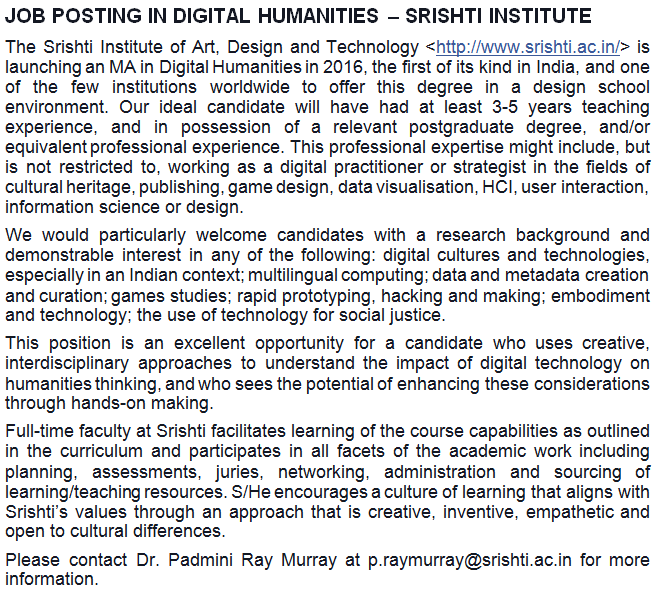 JOB POSTING IN DIGITAL HUMANITIES – SRISHTI INSTITUTE

The Srishti Institute of Art, Design and Technology <http://www.srishti.ac.in/> is launching an MA in Digital Humanities in 2016, the first of its kind in India, and one of the few institutions worldwide to offer this degree in a design school environment. Our ideal candidate will have had at least 3-5 years teaching experience, and in possession of a relevant postgraduate degree, and/or equivalent professional experience. This professional expertise might include, but is not restricted to, working as a digital practitioner or strategist in the fields of cultural heritage, publishing, game design, data visualisation, HCI, user interaction, information science or design.

We would particularly welcome candidates with a research background and demonstrable interest in any of the following: digital cultures and technologies, especially in an Indian context; multilingual computing; data and metadata creation and curation; games studies; rapid prototyping, hacking and making; embodiment and technology; the use of technology for social justice.

This position is an excellent opportunity for a candidate who uses creative, interdisciplinary approaches to understand the impact of digital technology on humanities thinking, and who sees the potential of enhancing these considerations through hands-on making.

Full-time faculty at Srishti facilitates learning of the course capabilities as outlined in the curriculum and participates in all facets of the academic work including planning, assessments, juries, networking, administration and sourcing of learning/teaching resources. S/He encourages a culture of learning that aligns with Srishti's values through an approach that is creative, inventive, empathetic and open to cultural differences.

Please contact Dr. Padmini Ray Murray at p.raymurray@srishti.ac.in for more information.